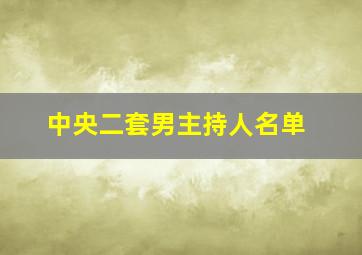 中央二套男主持人名单